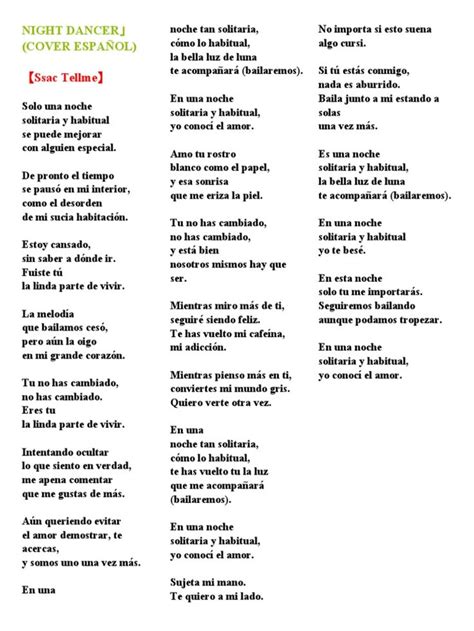 NIGHT DANCER」
(COVER ESPAÑOL)

【Ssac Tellme】

Solo una noche
solitaria y habitual
se puede mejorar
con alguien especial.

De pronto el tiempo
se pausó en mi interior,
como el desorden
de mi sucia habitación.

Estoy cansado,
sin saber a dónde ir.
Fuiste tú
la linda parte de vivir.

La melodía
que bailamos cesó,
pero aún la oigo
en mi grande corazón.

Tu no has cambiado,
no has cambiado.
Eres tu
la linda parte de vivir.

Intentando ocultar
lo que siento en verdad,
me apena comentar
que me gustas de más.

Aún queriendo evitar
el amor demostrar, te acercas,
y somos uno una vez más.

En una
noche tan solitaria,
cómo lo habitual,
la bella luz de luna
te acompañará (bailaremos).

En una noche
solitaria y habitual,
yo conocí el amor.

Amo tu rostro
blanco como el papel,
y esa sonrisa
que me eriza la piel.

Tu no has cambiado,
no has cambiado,
y está bien
nosotros mismos hay que ser.

Mientras miro más de ti,
seguiré siendo feliz.
Te has vuelto mi cafeína,
mi adicción.

Mientras pienso más en ti,
conviertes mi mundo gris.
Quiero verte otra vez.

En una
noche tan solitaria,
cómo lo habitual,
te has vuelto tu la luz
que me acompañará
(bailaremos).

En una noche
solitaria y habitual,
yo conocí el amor.

Sujeta mi mano.
Te quiero a mi lado.

No importa si esto suena
algo cursi.

Si tú estás conmigo,
nada es aburrido.
Baila junto a mi estando a solas
una vez más.

Es una noche
solitaria y habitual,
la bella luz de luna
te acompañará (bailaremos).

En una noche
solitaria y habitual
yo te besé.

En esta noche
solo tu me importarás.
Seguiremos bailando
aunque podamos tropezar.

En una noche
solitaria y habitual,
yo conocí el amor.